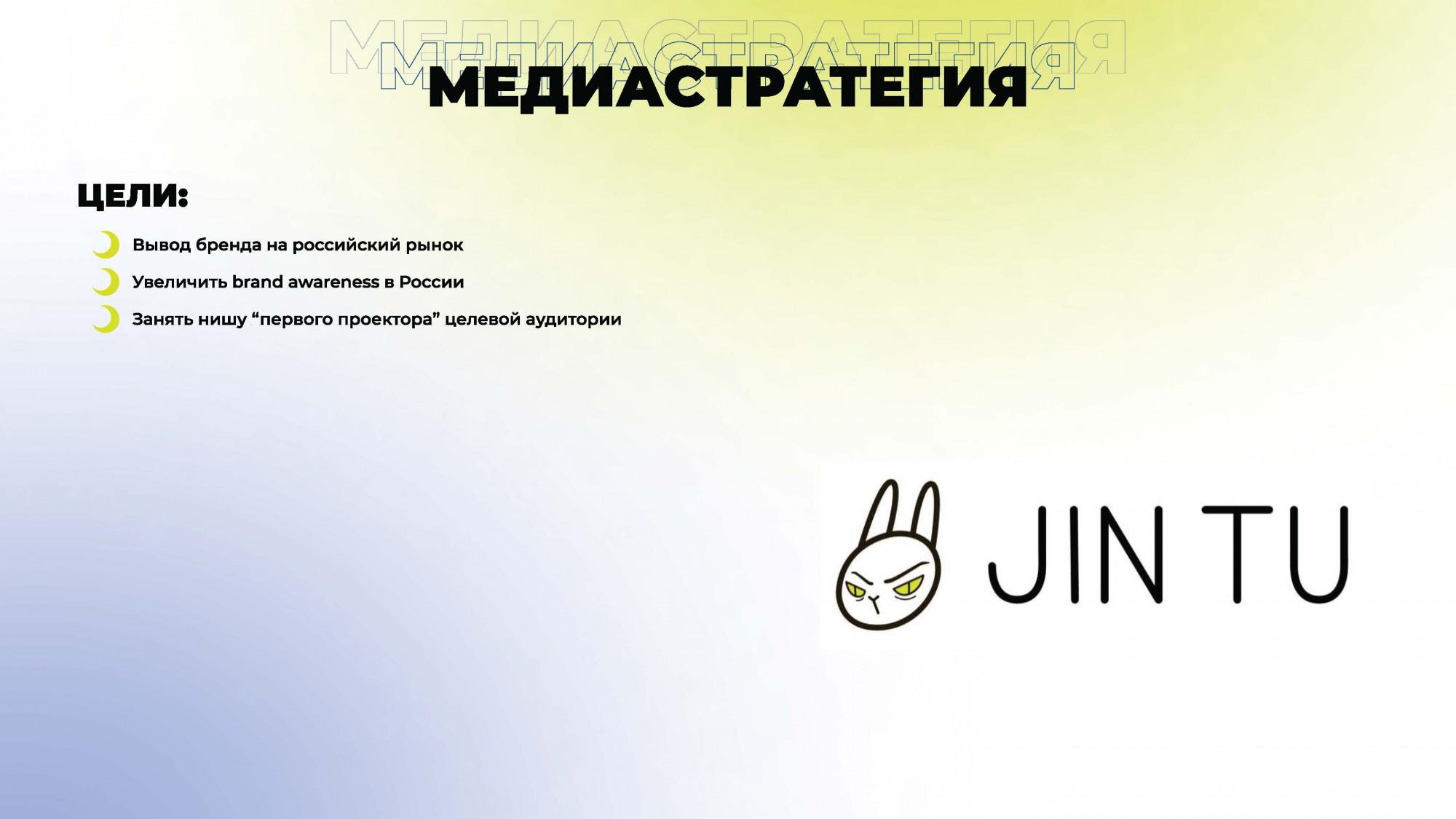 МЕДИАСТРАТЕГИЯ

ЦЕЛИ:

Вывод бренда на российский рынок

Увеличить brand awareness в России

Занять нишу "первого проектора" целевой аудитории

JIN TU